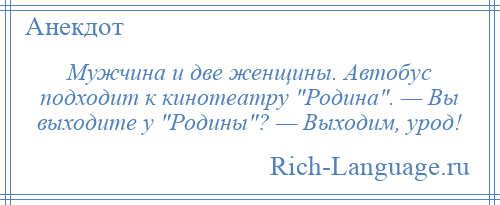 Анекдот

Мужчина и две женщины. Автобус подходит к кинотеатру "Родина". — Вы выходите у "Родины"? — Выходим, урод!

Rich-Language.ru